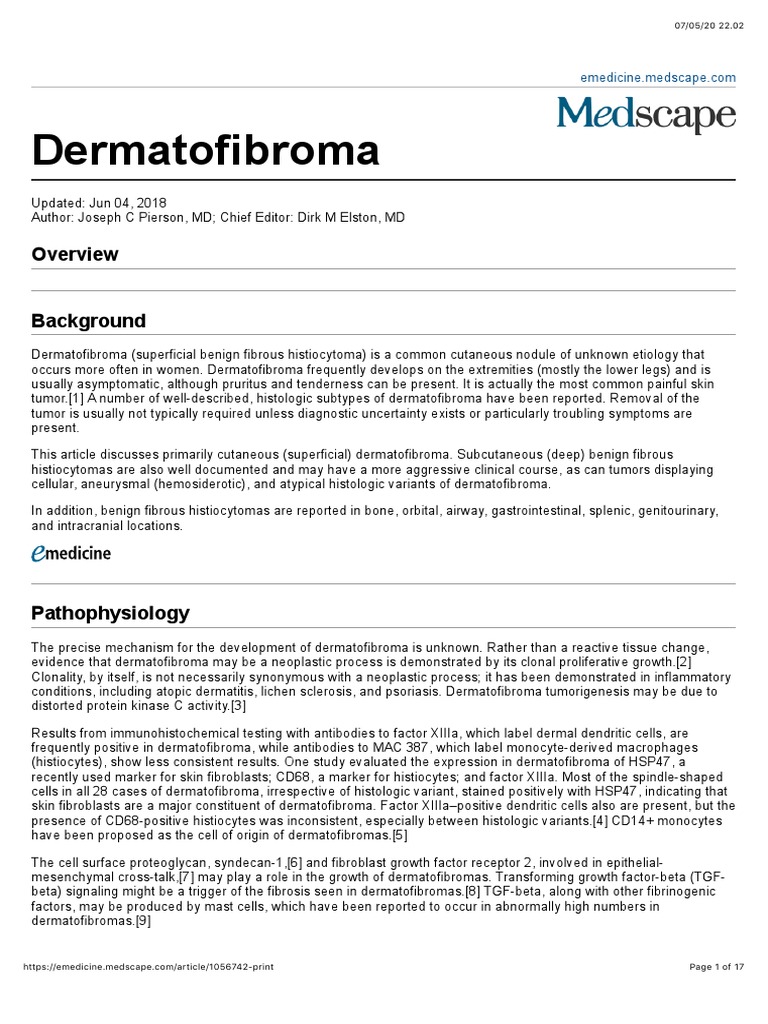 07/05/20 22.02

emedicine.medscape.com

Medscape

Dermatofibroma

Updated: Jun 04, 2018
Author: Joseph C Pierson, MD; Chief Editor: Dirk M Elston, MD

Overview

Background

Dermatofibroma (superficial benign fibrous histiocytoma) is a common cutaneous nodule of unknown etiology that occurs more often in women. Dermatofibroma frequently develops on the extremities (mostly the lower legs) and is usually asymptomatic, although pruritus and tenderness can be present. It is actually the most common painful skin tumor.[1] A number of well-described, histologic subtypes of dermatofibroma have been reported. Removal of the tumor is usually not typically required unless diagnostic uncertainty exists or particularly troubling symptoms are present.

This article discusses primarily cutaneous (superficial) dermatofibroma. Subcutaneous (deep) benign fibrous histiocytomas are also well documented and may have a more aggressive clinical course, as can tumors displaying cellular, aneurysmal (hemosiderotic), and atypical histologic variants of dermatofibroma.

In addition, benign fibrous histiocytomas are reported in bone, orbital, airway, gastrointestinal, splenic, genitourinary, and intracranial locations.

emedicine

Pathophysiology

The precise mechanism for the development of dermatofibroma is unknown. Rather than a reactive tissue change, evidence that dermatofibroma may be a neoplastic process is demonstrated by its clonal proliferative growth.[2] Clonality, by itself, is not necessarily synonymous with a neoplastic process; it has been demonstrated in inflammatory conditions, including atopic dermatitis, lichen sclerosis, and psoriasis. Dermatofibroma tumorigenesis may be due to distorted protein kinase C activity.[3]

Results from immunohistochemical testing with antibodies to factor XIIIa, which label dermal dendritic cells, are frequently positive in dermatofibroma, while antibodies to MAC 387, which label monocyte-derived macrophages (histiocytes), show less consistent results. One study evaluated the expression in dermatofibroma of HSP47, a recently used marker for skin fibroblasts; CD68, a marker for histiocytes; and factor XIIIa. Most of the spindle-shaped cells in all 28 cases of dermatofibroma, irrespective of histologic variant, stained positively with HSP47, indicating that skin fibroblasts are a major constituent of dermatofibroma. Factor XIIIa–positive dendritic cells also are present, but the presence of CD68-positive histiocytes was inconsistent, especially between histologic variants.[4] CD14+ monocytes have been proposed as the cell of origin of dermatofibromas.[5]

The cell surface proteoglycan, syndecan-1,[6] and fibroblast growth factor receptor 2, involved in epithelial-mesenchymal cross-talk,[7] may play a role in the growth of dermatofibromas. Transforming growth factor-beta (TGF-beta) signaling might be a trigger of the fibrosis seen in dermatofibromas.[8] TGF-beta, along with other fibrinogenic factors, may be produced by mast cells, which have been reported to occur in abnormally high numbers in dermatofibromas.[9]

https://emedicine.medscape.com/article/1056742-print

Page 1 of 17